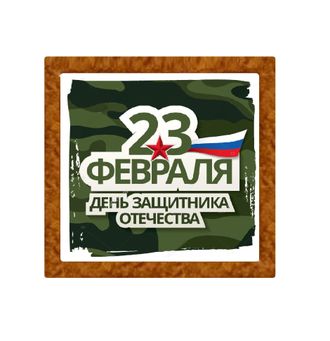 23
ФЕВРАЛЯ
ДЕНЬ ЗАЩИТНИКА
ОТЕЧЕСТВА